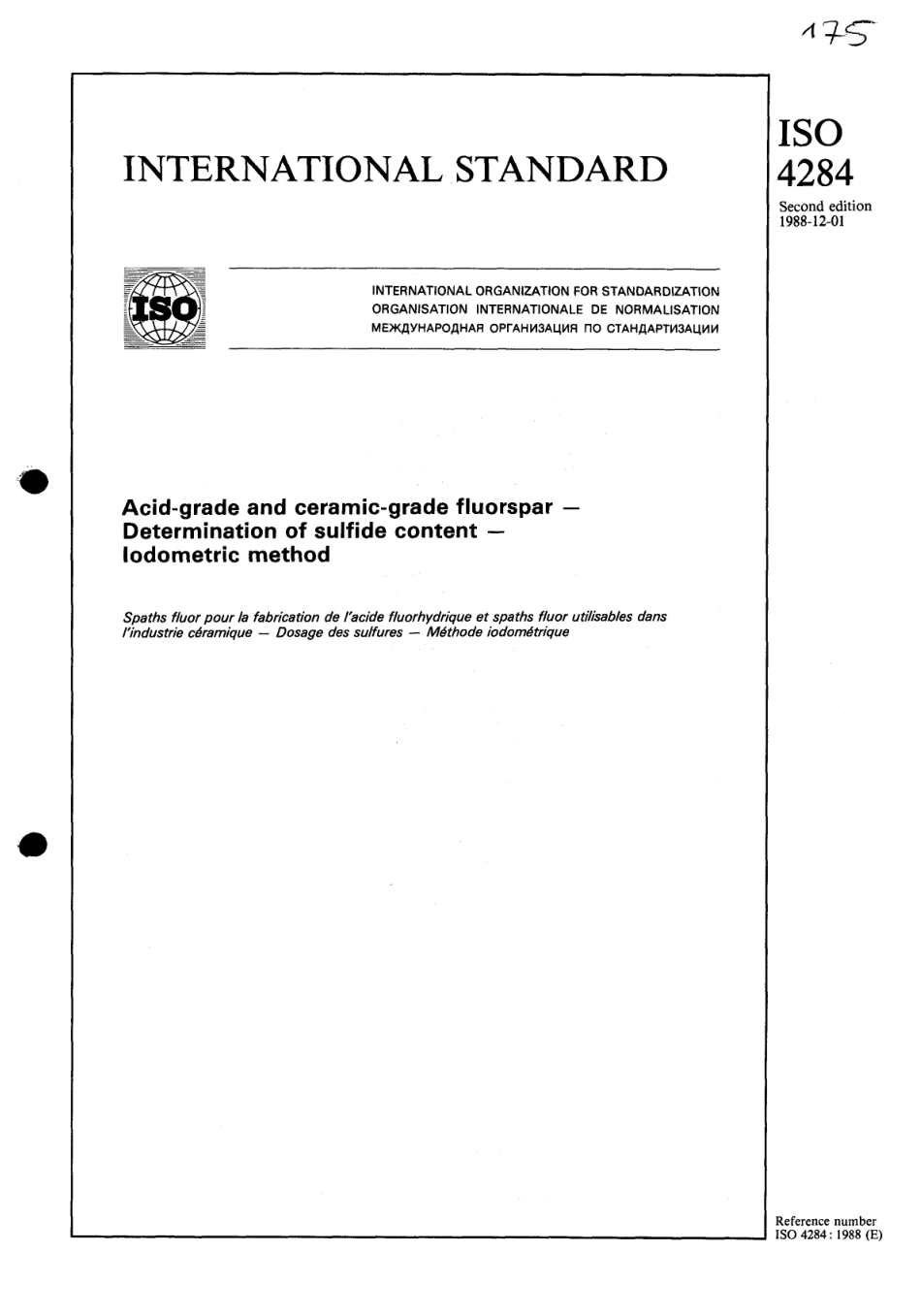 175

INTERNATIONAL STANDARD

ISO
4284

Second edition
1988-12-01

ISO

INTERNATIONAL ORGANIZATION FOR STANDARDIZATION
ORGANISATION INTERNATIONALE DE NORMALISATION
МЕЖДУНАРОДНАЯ ОРГАНИЗАЦИЯ ПО СТАНДАРТИЗАЦИИ

Acid-grade and ceramic-grade fluorspar — Determination of sulfide content — Iodometric method

Spaths fluor pour la fabrication de l'acide fluorhydrique et spaths fluor utilisables dans l'industrie céramique — Dosage des sulfures — Méthode iodométrique

Reference number
ISO 4284 : 1988 (E)